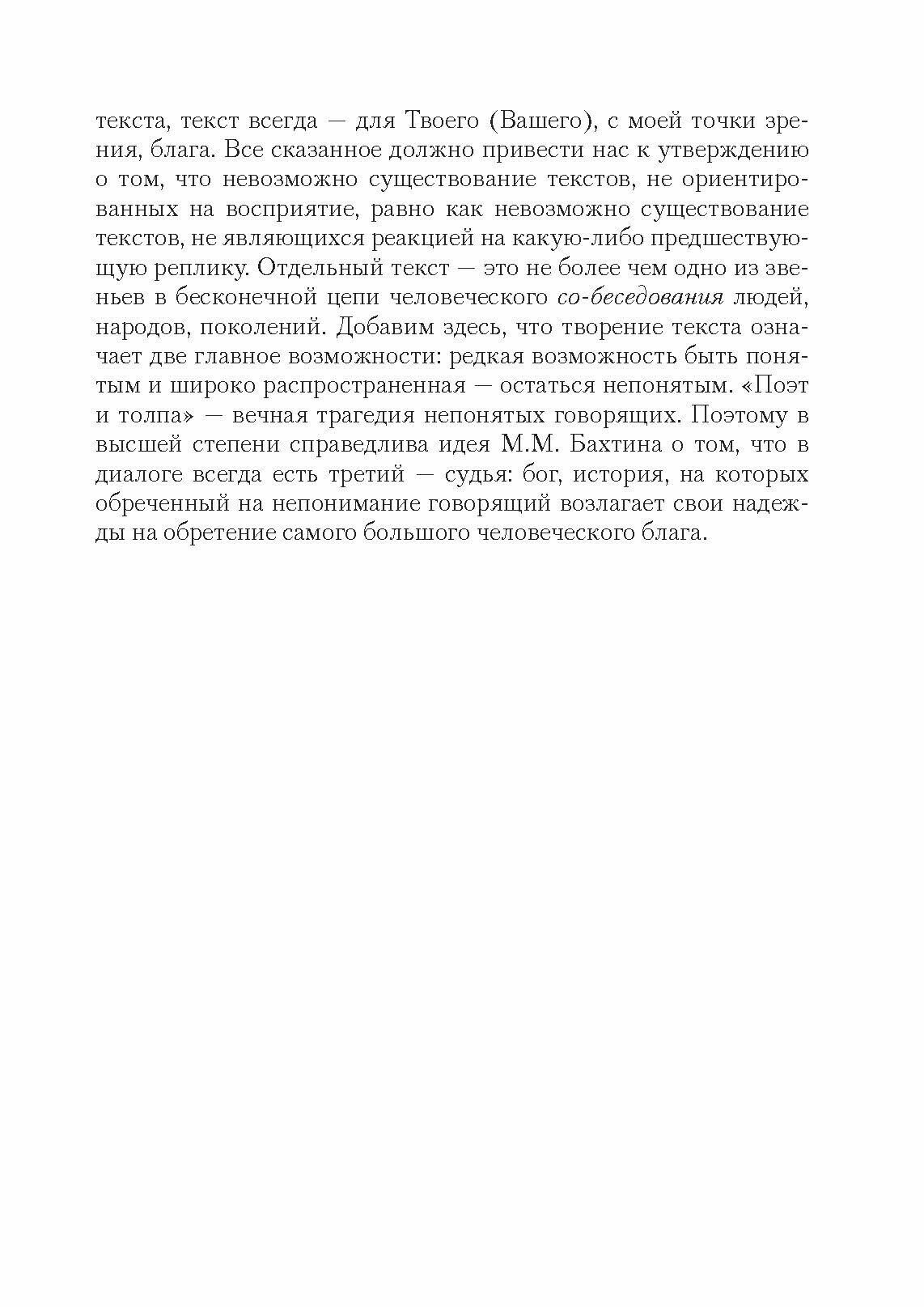 текста, текст всегда — для Твоего (Вашего), с моей точки зрения, блага. Все сказанное должно привести нас к утверждению о том, что невозможно существование текстов, не ориентированных на восприятие, равно как невозможно существование текстов, не являющихся реакцией на какую-либо предшествующую реплику. Отдельный текст — это не более чем одно из звеньев в бесконечной цепи человеческого со-беседования людей, народов, поколений. Добавим здесь, что творение текста означает две главное возможности: редкая возможность быть понятым и широко распространенная — остаться непонятым. «Поэт и толпа» — вечная трагедия непонятых говорящих. Поэтому в высшей степени справедлива идея М.М. Бахтина о том, что в диалоге всегда есть третий — судья: бог, история, на которых обреченный на непонимание говорящий возлагает свои надежды на обретение самого большого человеческого блага.